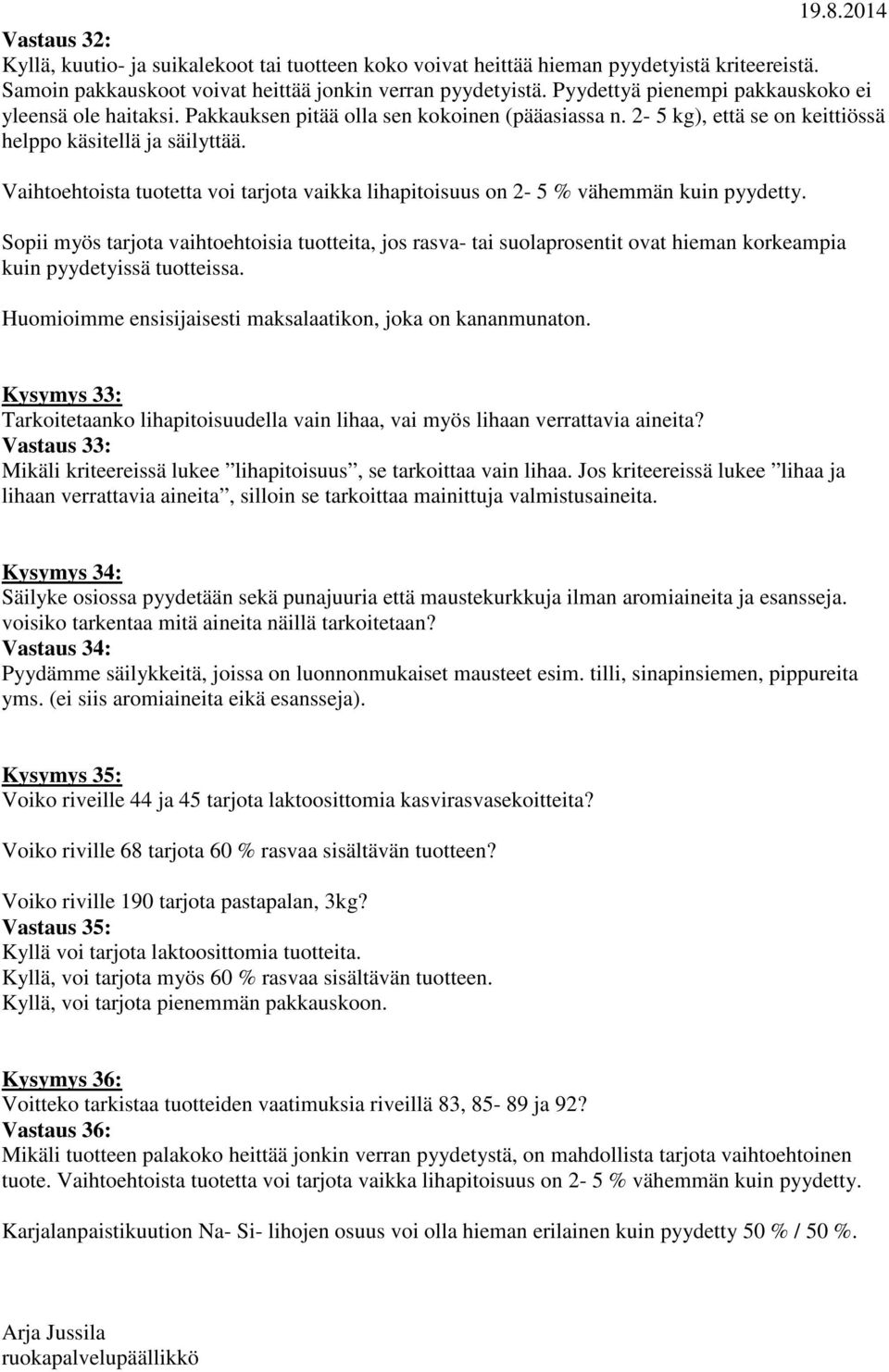 19.8.2014

Vastaus 32:
Kyllä, kuutio- ja suikalekoot tai tuotteen koko voivat heittää hieman pyydetyistä kriteereistä. Samoin pakkauskoot voivat heittää jonkin verran pyydetyistä. Pyydettyä pienempi pakkauskoko ei yleensä ole haitaksi. Pakkauksen pitää olla sen kokoinen (pääasiassa n. 2- 5 kg), että se on keittiössä helppo käsitellä ja säilyttää.

Vaihtoehtoista tuotetta voi tarjota vaikka lihapitoisuus on 2- 5 % vähemmän kuin pyydetty.

Sopii myös tarjota vaihtoehtoisia tuotteita, jos rasva- tai suolaprosentit ovat hieman korkeampia kuin pyydetyissä tuotteissa.

Huomioimme ensisijaisesti maksalaatikon, joka on kananmunaton.

Kysymys 33:
Tarkoitetaanko lihapitoisuudella vain lihaa, vai myös lihaan verrattavia aineita?
Vastaus 33:
Mikäli kriteereissä lukee ”lihapitoisuus”, se tarkoittaa vain lihaa. Jos kriteereissä lukee ”lihaa ja lihaan verrattavia aineita”, silloin se tarkoittaa mainittuja valmistusaineita.

Kysymys 34:
Säilyke osiossa pyydetään sekä punajuuria että maustekurkkuja ilman aromiaineita ja esansseja. voisiko tarkentaa mitä aineita näillä tarkoitetaan?
Vastaus 34:
Pyydämme säilykkeitä, joissa on luonnonmukaiset mausteet esim. tilli, sinapinsiemen, pippureita yms. (ei siis aromiaineita eikä esansseja).

Kysymys 35:
Voiko riveille 44 ja 45 tarjota laktoosittomia kasvirasvasekoitteita?

Voiko riville 68 tarjota 60 % rasvaa sisältävän tuotteen?

Voiko riville 190 tarjota pastapalan, 3kg?
Vastaus 35:
Kyllä voi tarjota laktoosittomia tuotteita.
Kyllä, voi tarjota myös 60 % rasvaa sisältävän tuotteen.
Kyllä, voi tarjota pienemmän pakkauskoon.

Kysymys 36:
Voitteko tarkistaa tuotteiden vaatimuksia riveillä 83, 85- 89 ja 92?
Vastaus 36:
Mikäli tuotteen palakoko heittää jonkin verran pyydetystä, on mahdollista tarjota vaihtoehtoinen tuote. Vaihtoehtoista tuotetta voi tarjota vaikka lihapitoisuus on 2- 5 % vähemmän kuin pyydetty.

Karjalanpaistikuution Na- Si- lihojen osuus voi olla hieman erilainen kuin pyydetty 50 % / 50 %.

Arja Jussila
ruokapalvelupäällikkö